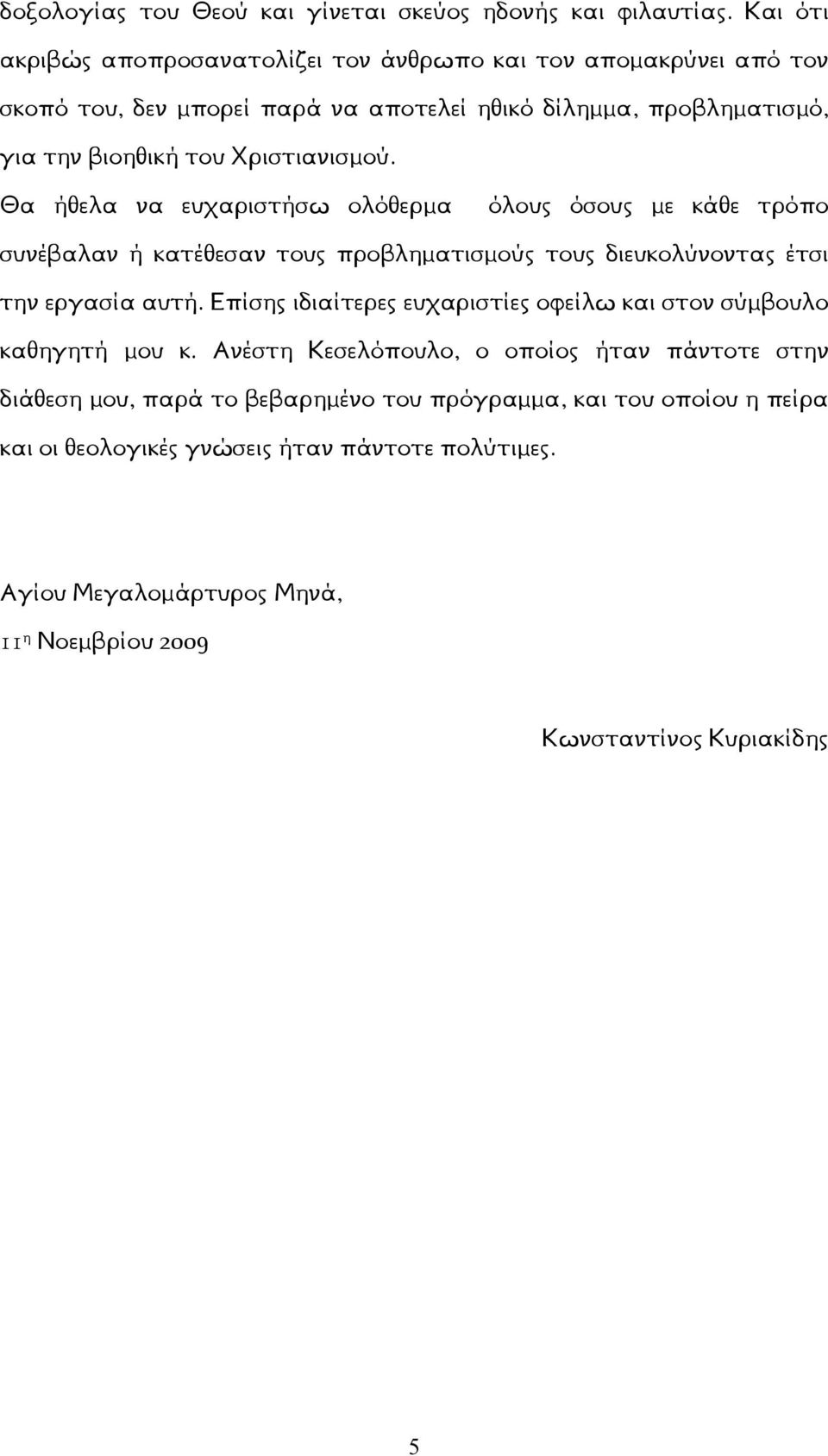 δοξολογίας του Θεού και γίνεται σκεύος ηδονής και φιλαυτίας. Και ότι ακριβώς αποπροσανατολίζει τον άνθρωπο και τον απομακρύνει από τον σκοπό του, δεν μπορεί παρά να αποτελεί ηθικό δίλημμα, προβληματισμό, για την βιοηθική του Χριστιανισμού.

Θα ήθελα να ευχαριστήσω ολόθερμα όλους όσους με κάθε τρόπο συνέβαλαν ή κατέθεσαν τους προβληματισμούς τους διευκολύνοντας έτσι την εργασία αυτή. Επίσης ιδιαίτερες ευχαριστίες οφείλω και στον σύμβουλο καθηγητή μου κ. Ανέστη Κεσελόπουλο, ο οποίος ήταν πάντοτε στην διάθεση μου, παρά το βεβαρημένο του πρόγραμμα, και του οποίου η πείρα και οι θεολογικές γνώσεις ήταν πάντοτε πολύτιμες.

Αγίου Μεγαλομάρτυρος Μηνά,

11η Νοεμβρίου 2009

Κωνσταντίνος Κυριακίδης

5